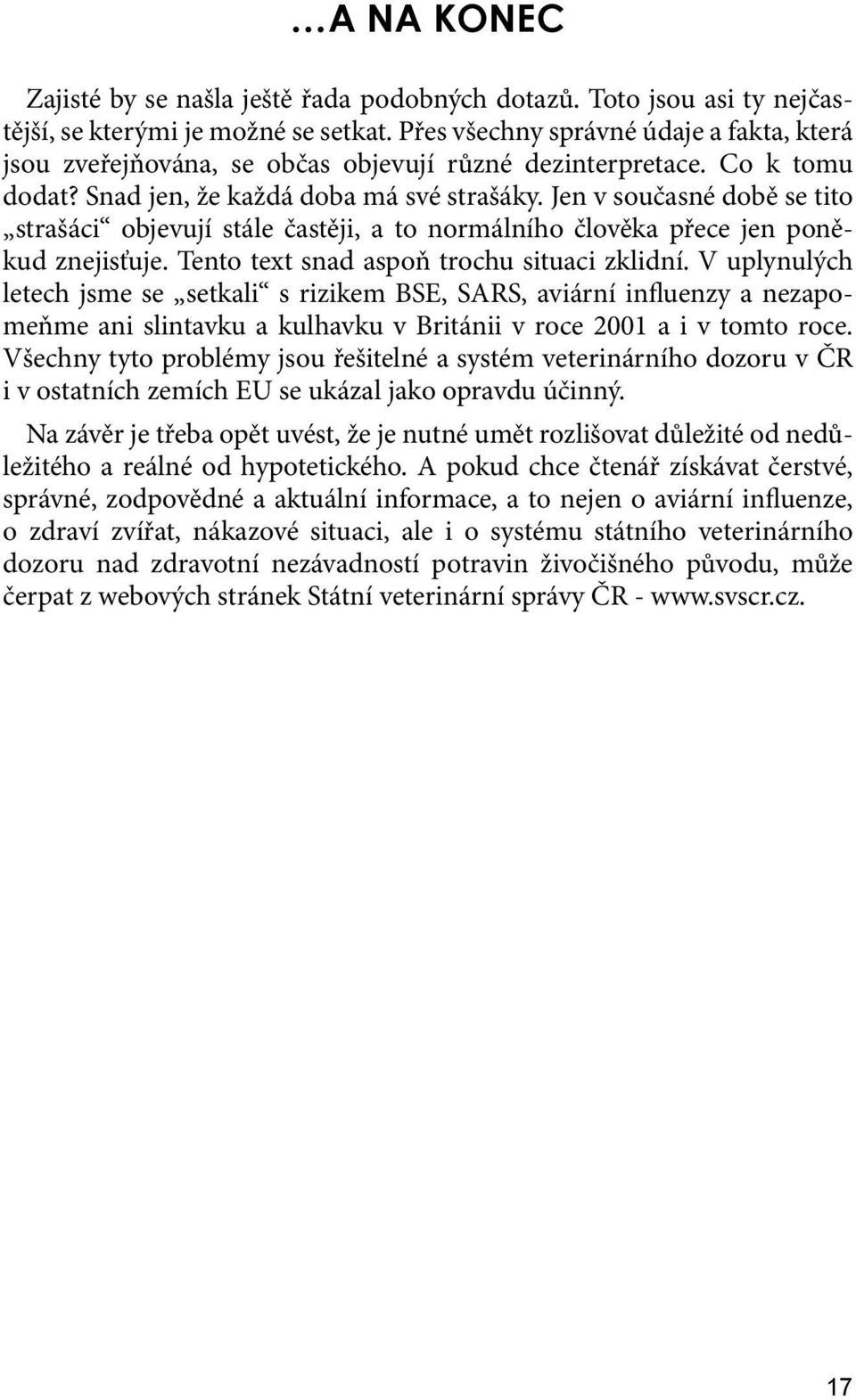 …A NA KONEC

Zajisté by se našla ještě řada podobných dotazů. Toto jsou asi ty nejčastější, se kterými je možné se setkat. Přes všechny správné údaje a fakta, která jsou zveřejňována, se občas objevují různé dezinterpretace. Co k tomu dodat? Snad jen, že každá doba má své strašáky. Jen v současné době se tito „strašáci“ objevují stále častěji, a to normálního člověka přece jen poněkud znejisťuje. Tento text snad aspoň trochu situaci zklidní. V uplynulých letech jsme se „setkali“ s rizikem BSE, SARS, aviární influenzy a nezapomeňme ani slintavku a kulhavku v Británii v roce 2001 a i v tomto roce. Všechny tyto problémy jsou řešitelné a systém veterinárního dozoru v ČR i v ostatních zemích EU se ukázal jako opravdu účinný.

Na závěr je třeba opět uvést, že je nutné umět rozlišovat důležité od nedůležitého a reálné od hypotetického. A pokud chce čtenář získávat čerstvé, správné, zodpovědné a aktuální informace, a to nejen o aviární influenze, o zdraví zvířat, nákazové situaci, ale i o systému státního veterinárního dozoru nad zdravotní nezávadností potravin živočišného původu, může čerpat z webových stránek Státní veterinární správy ČR - www.svscr.cz.

17